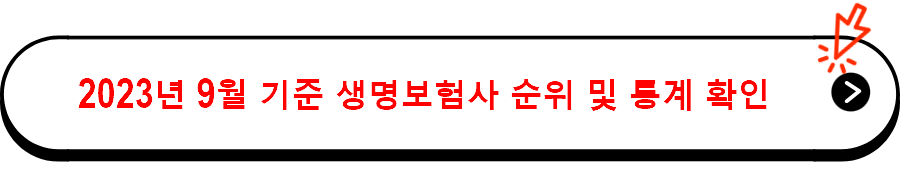 2023년 9월 기준 생명보험사 순위 및 통계 확인